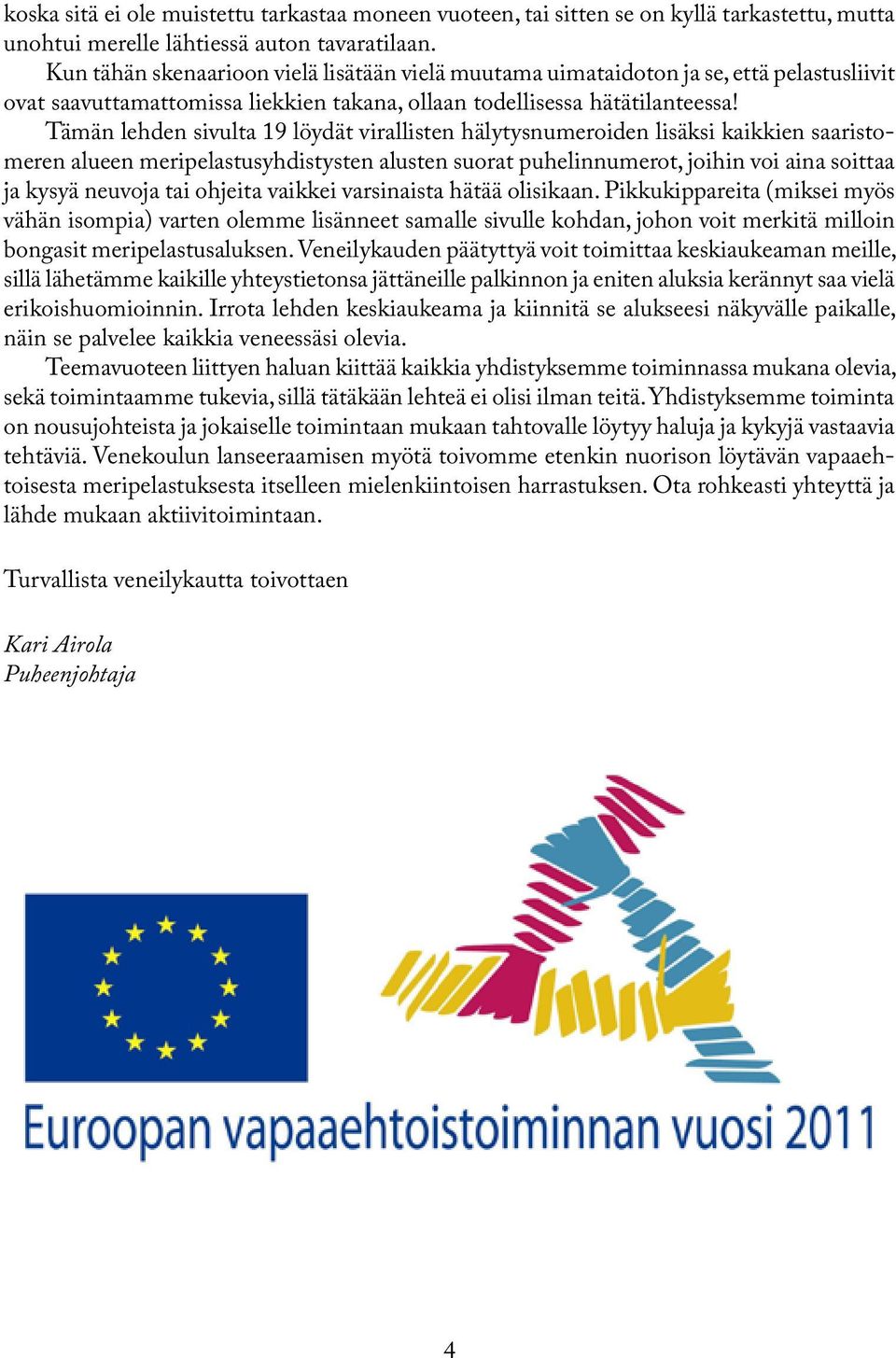 koska sitä ei ole muistettu tarkastaa moneen vuoteen, tai sitten se on kyllä tarkastettu, mutta unohtui merelle lähtiessä auton tavaratilaan.

Kun tähän skenaarioon vielä lisätään vielä muutama uimataidoton ja se, että pelastusliivit ovat saavuttamattomissa liekkien takana, ollaan todellisessa hätätilanteessa!

Tämän lehden sivulta 19 löydät virallisten hälytysnumeroiden lisäksi kaikkien saaristomeren alueen meripelastusyhdistysten alusten suorat puhelinnumerot, joihin voi aina soittaa ja kysyä neuvoja tai ohjeita vaikkei varsinaista hätää olisikaan. Pikkukippareita (miksei myös vähän isompia) varten olemme lisänneet samalle sivulle kohdan, johon voit merkitä milloin bongasit meripelastusaluksen. Veneilykauden päätyttyä voit toimittaa keskiaukeaman meille, sillä lähetämme kaikille yhteystietonsa jättäneille palkinnon ja eniten aluksia kerännyt saa vielä erikoishuomioinnin. Irrota lehden keskiaukeama ja kiinnitä se alukseesi näkyvälle paikalle, näin se palvelee kaikkia veneessäsi olevia.

Teemavuoteen liittyen haluan kiittää kaikkia yhdistyksemme toiminnassa mukana olevia, sekä toimintaamme tukevia, sillä tätäkään lehteä ei olisi ilman teitä. Yhdistyksemme toiminta on nousujohteista ja jokaiselle toimintaan mukaan tahtovalle löytyy haluja ja kykyjä vastaavia tehtäviä. Venekoulun lanseeraamisen myötä toivomme etenkin nuorison löytävän vapaaehtoisesta meripelastuksesta itselleen mielenkiintoisen harrastuksen. Ota rohkeasti yhteyttä ja lähde mukaan aktiivitoimintaan.

Turvallista veneilykautta toivottaen

Kari Airola
Puheenjohtaja

Euroopan vapaaehtoistoiminnan vuosi 2011

4